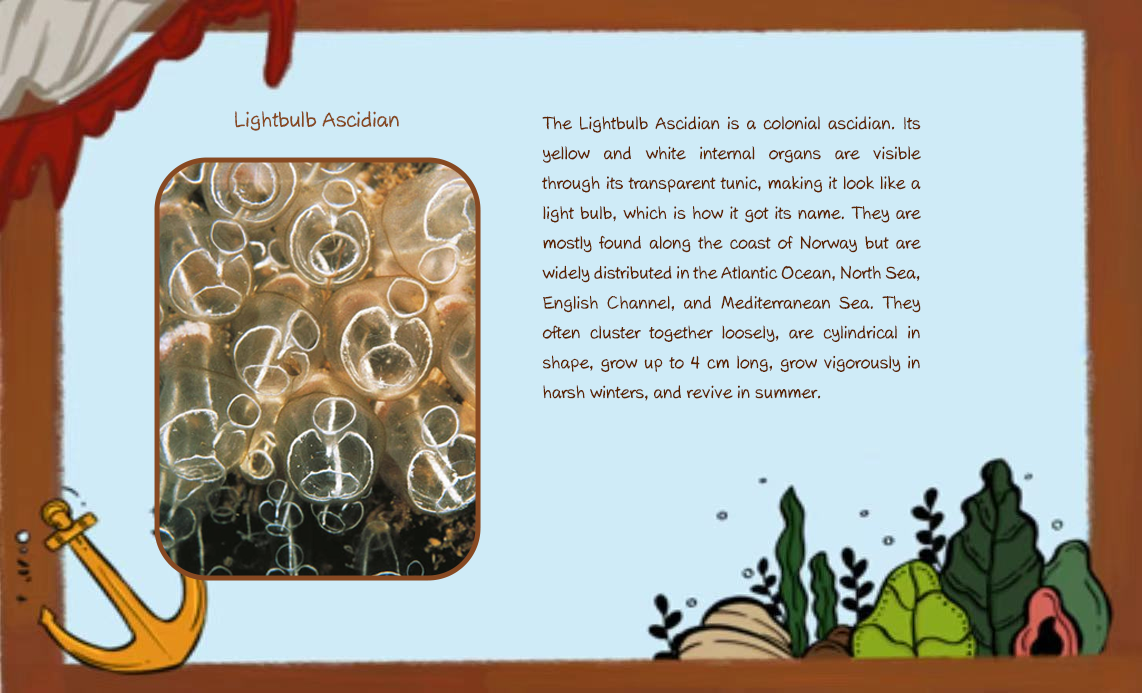 Lightbulb Ascidian

The Lightbulb Ascidian is a colonial ascidian. Its yellow and white internal organs are visible through its transparent tunic, making it look like a light bulb, which is how it got its name. They are mostly found along the coast of Norway but are widely distributed in the Atlantic Ocean, North Sea, English Channel, and Mediterranean Sea. They often cluster together loosely, are cylindrical in shape, grow up to 4 cm long, grow vigorously in harsh winters, and revive in summer.